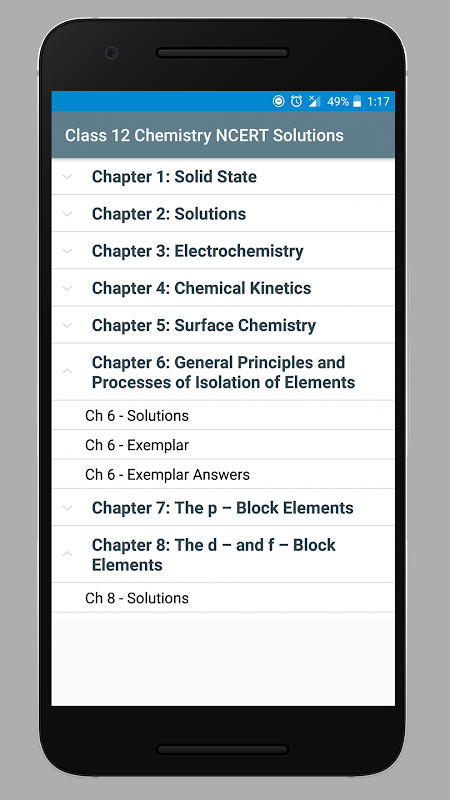 49% 1:17

Class 12 Chemistry NCERT Solutions

Chapter 1: Solid State

Chapter 2: Solutions

Chapter 3: Electrochemistry

Chapter 4: Chemical Kinetics

Chapter 5: Surface Chemistry

Chapter 6: General Principles and Processes of Isolation of Elements

Ch 6 - Solutions

Ch 6 - Exemplar

Ch 6 - Exemplar Answers

Chapter 7: The p – Block Elements

Chapter 8: The d – and f – Block Elements

Ch 8 - Solutions